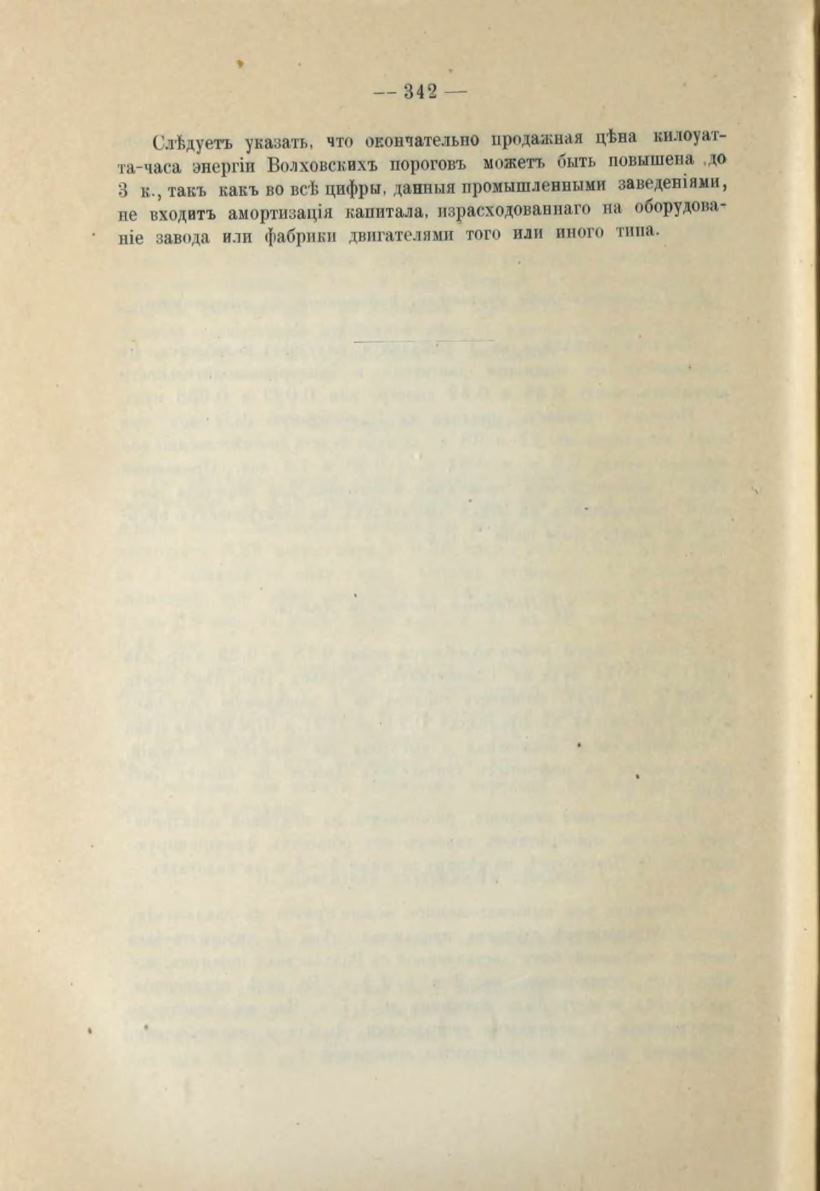 — 342 —

Слѣдуетъ указать, что окончательно продажная цѣна килоуатта-часа энергіи Волховскихъ пороговъ можетъ быть повышена до 3 к., такъ какъ во всѣ цифры, данныя промышленными заведеніями, не входитъ амортизація капитала, израсходованнаго на оборудованіе завода или фабрики двигателями того или иного типа.